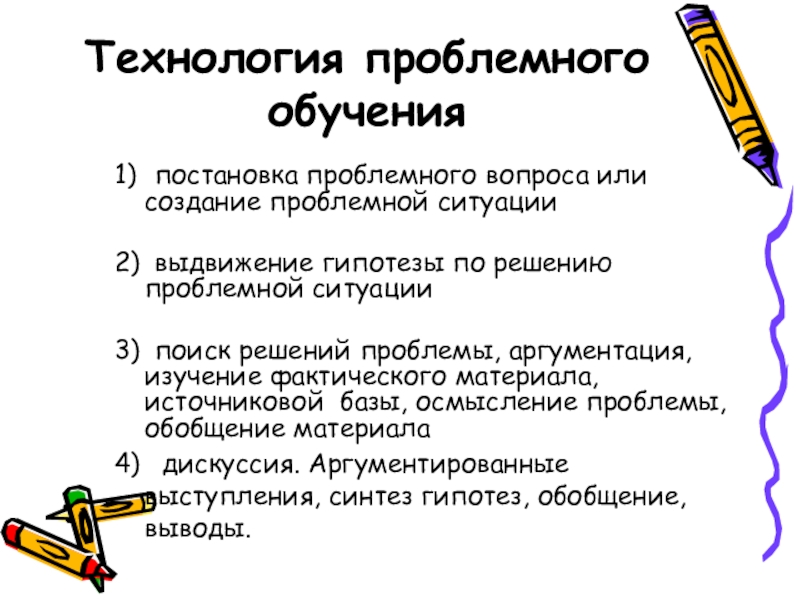 Технология проблемного обучения

1) постановка проблемного вопроса или создание проблемной ситуации

2) выдвижение гипотезы по решению проблемной ситуации

3) поиск решений проблемы, аргументация, изучение фактического материала, источниковой базы, осмысление проблемы, обобщение материала

4) дискуссия. Аргументированные выступления, синтез гипотез, обобщение, выводы.